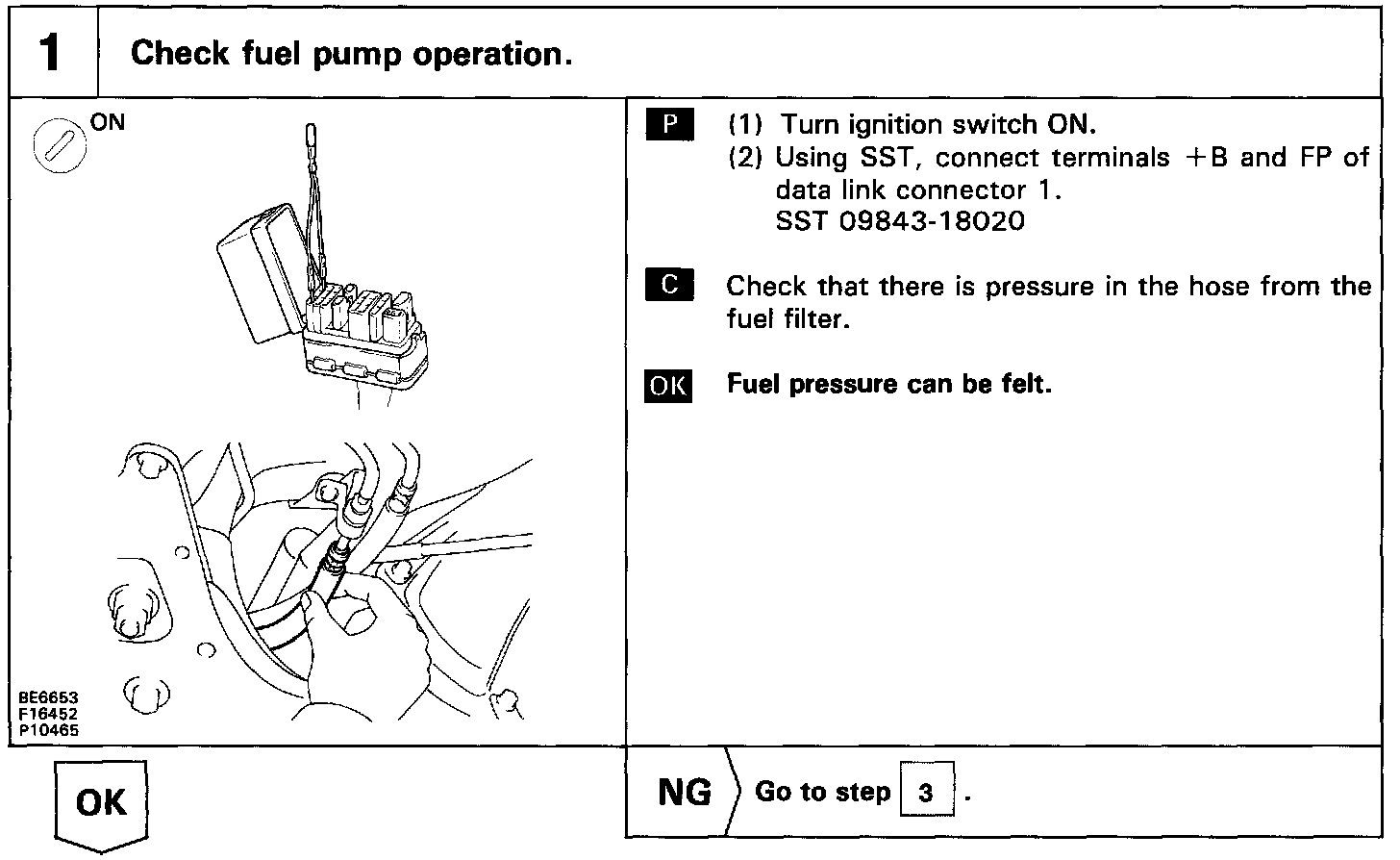 1 Check fuel pump operation.

ON

BE6653
F16452
P10465

P (1) Turn ignition switch ON.
(2) Using SST, connect terminals +B and FP of data link connector 1.
SST 09843-18020

C Check that there is pressure in the hose from the fuel filter.

OK Fuel pressure can be felt.

OK

NG Go to step 3 .